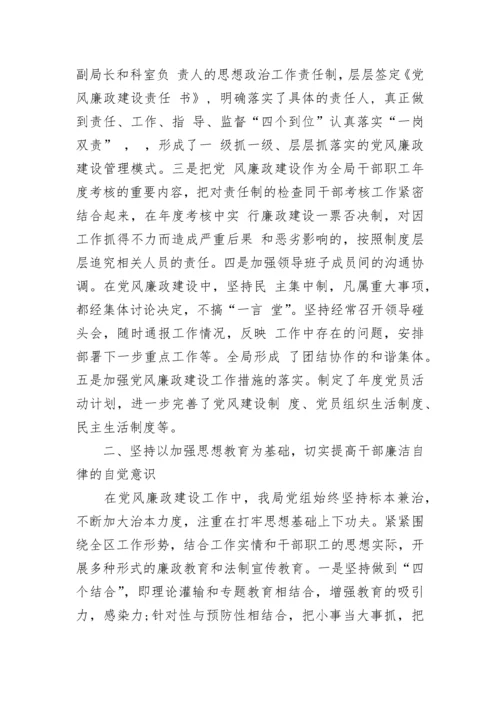 副局长和科室负 责人的思想政治工作责任制，层层签定《党风廉政建设责任 书》，明确落实了具体的责任人，真正做到责任、工作、指 导、监督“四个到位”认真落实“一岗双责” ， ，形成了一 级抓一级、层层抓落实的党风廉政建设管理模式。三是把党 风廉政建设作为全局干部职工年度考核的重要内容，把对责任制的检查同干部考核工作紧密结合起来，在年度考核中实 行廉政建设一票否决制，对因工作抓得不力而造成严重后果 和恶劣影响的，按照制度层层追究相关人员的责任。四是加强领导班子成员间的沟通协调。在党风廉政建设中，坚持民 主集中制，凡属重大事项，都经集体讨论决定，不搞“一言 堂”。坚持经常召开领导碰头会，随时通报工作情况，反映 工作中存在的问题，安排部署下一步重点工作等。全局形成 了团结协作的和谐集体。五是加强党风廉政建设工作措施的落实。制定了年度党员活动计划，进一步完善了党风建设制 度、党员组织生活制度、民主生活制度等。

二、坚持以加强思想教育为基础，切实提高干部廉洁自律的自觉意识

在党风廉政建设工作中，我局党组始终坚持标本兼治，不断加大治本力度，注重在打牢思想基础上下功夫。紧紧围绕全区工作形势，结合工作实情和干部职工的思想实际，开展多种形式的廉政教育和法制宣传教育。一是坚持做到“四个结合”，即理论灌输和专题教育相结合，增强教育的吸引力，感染力;针对性与预防性相结合，把小事当大事抓，把